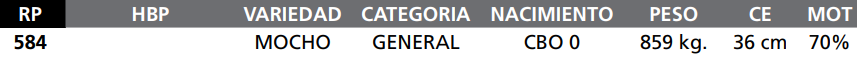 | RP | HBP | VARIEDAD | CATEGORIA | NACIMIENTO | PESO | CE | MOT |
|---|---|---|---|---|---|---|---|
| 584 | | MOCHO | GENERAL | CBO 0 | 859 kg. | 36 cm | 70% |